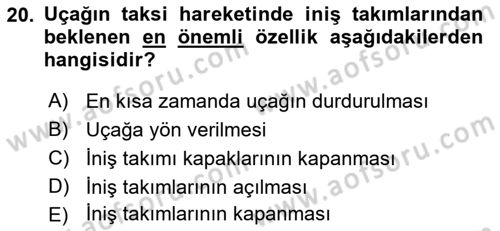 20. Uçağın taksi hareketinde iniş takımlarından beklenen en önemli özellik aşağıdakilerden hangisidir?

A) En kısa zamanda uçağın durdurulması
B) Uçağa yön verilmesi
C) İniş takımı kapaklarının kapanması
D) İniş takımlarının açılması
E) İniş takımlarının kapanması

www.aofsoru.com
www.aofsoru.com
www.aofsoru.com
www.aofsoru.com